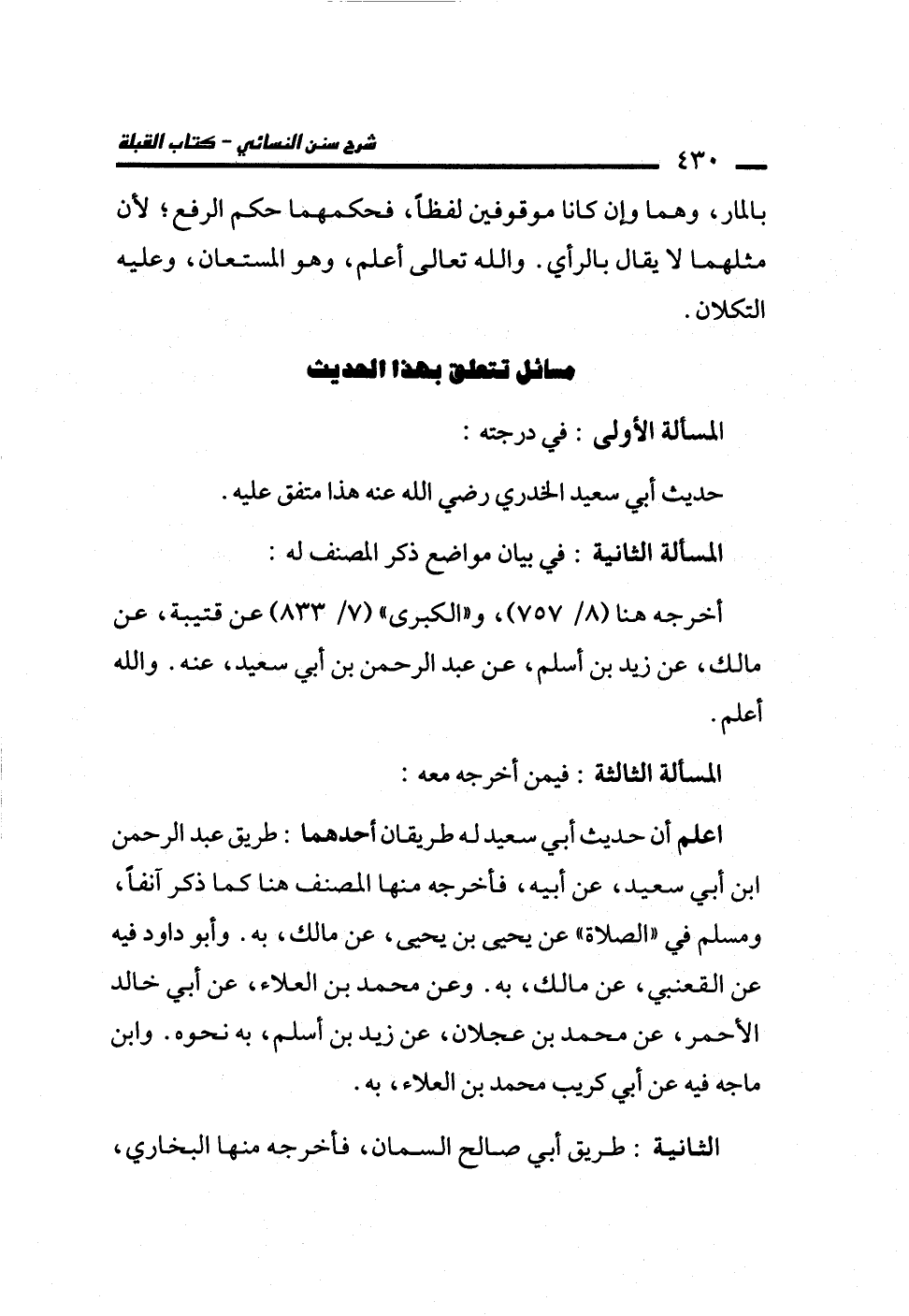 ٤٣٠ شرح سنن النسائي - كتاب القبلة

بالمار، وهما وإن كانا موقوفين لفظاً، فحكمهما حكم الرفع؛ لأن مثلهما لا يقال بالرأي. والله تعالى أعلم، وهو المستعان، وعليه التكلان.

مسائل تتعلق بهذا الحديث

المسألة الأولى: في درجته:

حديث أبي سعيد الخدري رضي الله عنه هذا متفق عليه.

المسألة الثانية: في بيان مواضع ذكر المصنف له:

أخرجه هنا (٨/ ٧٥٧)، و«الكبرى» (٧/ ٨٣٣) عن قتيبة، عن مالك، عن زيد بن أسلم، عن عبد الرحمن بن أبي سعيد، عنه. والله أعلم.

المسألة الثالثة: فيمن أخرجه معه:

اعلم أن حديث أبي سعيد له طريقان أحدهما: طريق عبد الرحمن ابن أبي سعيد، عن أبيه، فأخرجه منها المصنف هنا كما ذكر آنفاً، ومسلم في «الصلاة» عن يحيى بن يحيى، عن مالك، به. وأبو داود فيه عن القعنبي، عن مالك، به. وعن محمد بن العلاء، عن أبي خالد الأحمر، عن محمد بن عجلان، عن زيد بن أسلم، به نحوه. وابن ماجه فيه عن أبي كريب محمد بن العلاء، به.

الثانية: طريق أبي صالح السمان، فأخرجه منها البخاري،